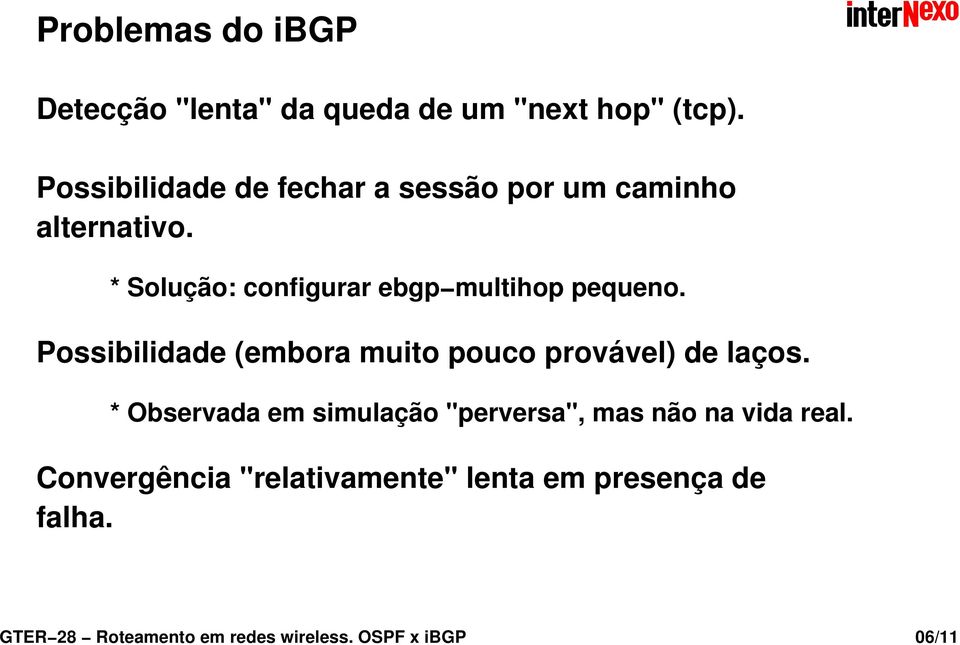 Problemas do iBGP

interNexo

Detecção "lenta" da queda de um "next hop" (tcp).

Possibilidade de fechar a sessão por um caminho alternativo.

* Solução: configurar ebgp−multihop pequeno.

Possibilidade (embora muito pouco provável) de laços.

* Observada em simulação "perversa", mas não na vida real.

Convergência "relativamente" lenta em presença de falha.

GTER−28 − Roteamento em redes wireless. OSPF x iBGP

06/11